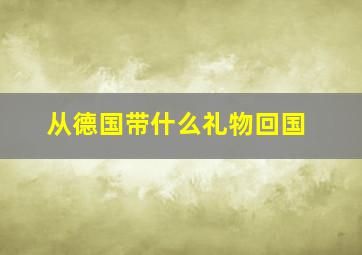 从德国带什么礼物回国